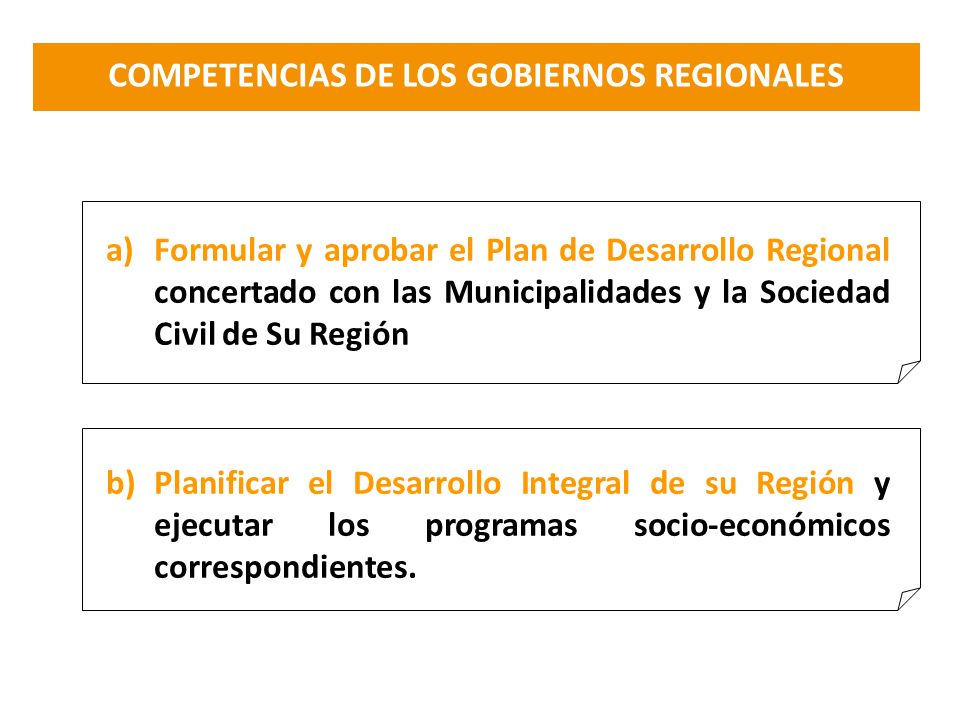 COMPETENCIAS DE LOS GOBIERNOS REGIONALES

a) Formular y aprobar el Plan de Desarrollo Regional concertado con las Municipalidades y la Sociedad Civil de Su Región

b) Planificar el Desarrollo Integral de su Región y ejecutar los programas socio-económicos correspondientes.